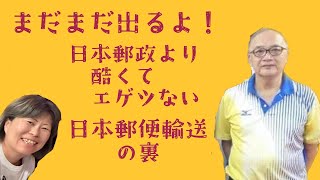 まだまだ出るよ！

日本郵政より
酷くて
エゲツない

日本郵便輸送
の裏